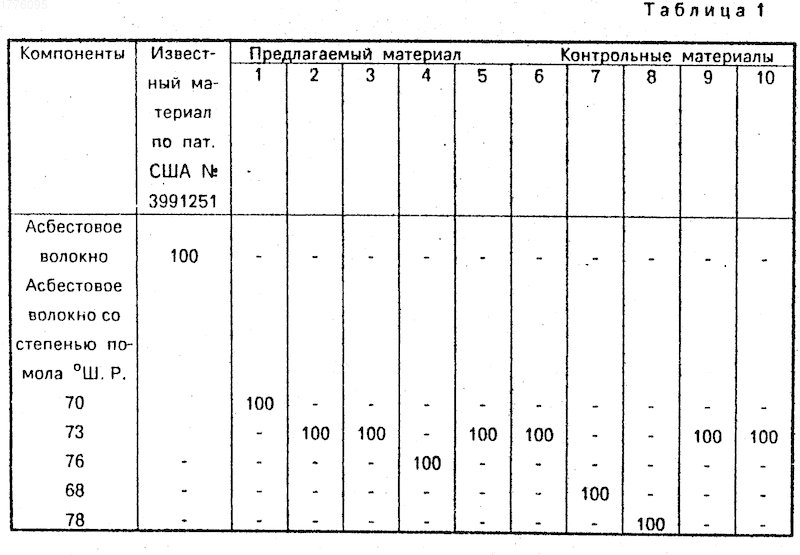 1776095

Таблица 1

| Компоненты | Известный материал по пат. США № 3991251 | Предлагаемый материал 1 | 2 | 3 | 4 | 5 | 6 | Контрольные материалы 7 | 8 | 9 | 10 |
|---|---|---|---|---|---|---|---|---|---|---|---|
| Асбестовое волокно | 100 | - | - | - | - | - | - | - | - | - | - |
| Асбестовое волокно со степенью помола °Ш. Р. | | | | | | | | | | | |
| 70 | | 100 | - | - | - | - | - | - | - | - | - |
| 73 | | - | 100 | 100 | - | 100 | 100 | - | - | 100 | 100 |
| 76 | - | - | - | - | 100 | - | - | - | - | - | - |
| 68 | - | - | - | - | - | - | - | 100 | - | - | - |
| 78 | - | - | - | - | - | - | - | - | 100 | - | - |